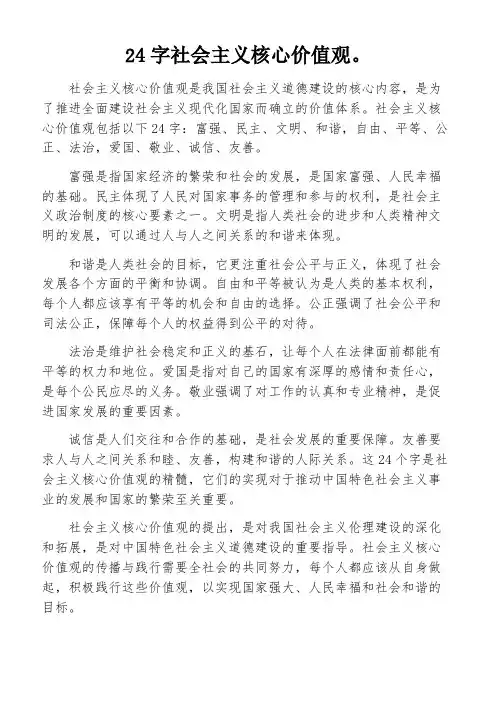 24 字社会主义核心价值观。

社会主义核心价值观是我国社会主义道德建设的核心内容，是为了推进全面建设社会主义现代化国家而确立的价值体系。社会主义核心价值观包括以下 24 字：富强、民主、文明、和谐，自由、平等、公正、法治，爱国、敬业、诚信、友善。

富强是指国家经济的繁荣和社会的发展，是国家富强、人民幸福的基础。民主体现了人民对国家事务的管理和参与的权利，是社会主义政治制度的核心要素之一。文明是指人类社会的进步和人类精神文明的发展，可以通过人与人之间关系的和谐来体现。

和谐是人类社会的目标，它更注重社会公平与正义，体现了社会发展各个方面的平衡和协调。自由和平等被认为是人类的基本权利，每个人都应该享有平等的机会和自由的选择。公正强调了社会公平和司法公正，保障每个人的权益得到公平的对待。

法治是维护社会稳定和正义的基石，让每个人在法律面前都能有平等的权力和地位。爱国是指对自己的国家有深厚的感情和责任心，是每个公民应尽的义务。敬业强调了对工作的认真和专业精神，是促进国家发展的重要因素。

诚信是人们交往和合作的基础，是社会发展的重要保障。友善要求人与人之间关系和睦、友善，构建和谐的人际关系。这 24 个字是社会主义核心价值观的精髓，它们的实现对于推动中国特色社会主义事业的发展和国家的繁荣至关重要。

社会主义核心价值观的提出，是对我国社会主义伦理建设的深化和拓展，是对中国特色社会主义道德建设的重要指导。社会主义核心价值观的传播与践行需要全社会的共同努力，每个人都应该从自身做起，积极践行这些价值观，以实现国家强大、人民幸福和社会和谐的目标。